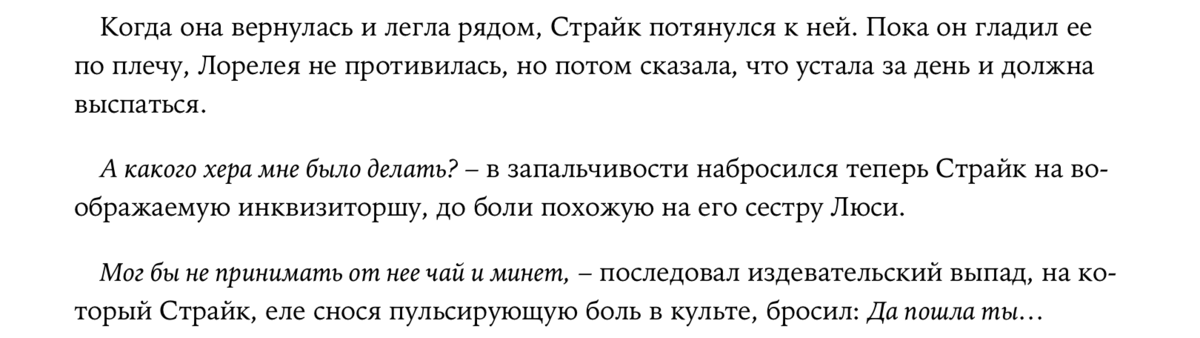 Когда она вернулась и легла рядом, Страйк потянулся к ней. Пока он гладил ее по плечу, Лорелея не противилась, но потом сказала, что устала за день и должна выспаться.

А какого хера мне было делать? – в запальчивости набросился теперь Страйк на воображаемую инквизиторшу, до боли похожую на его сестру Люси.

Мог бы не принимать от нее чай и минет, – последовал издевательский выпад, на который Страйк, еле снося пульсирующую боль в культе, бросил: Да пошла ты…